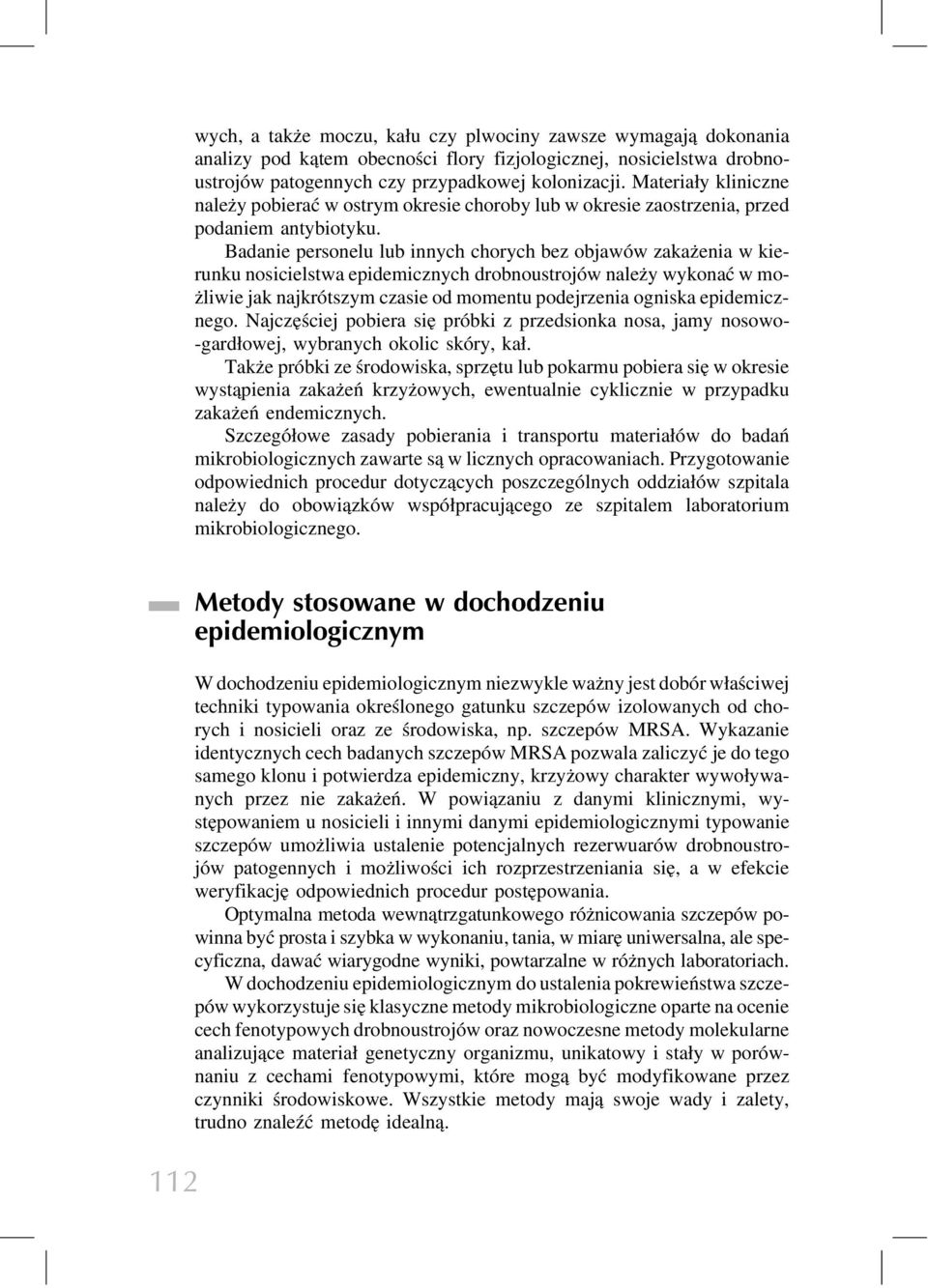 wych, a także moczu, kału czy plwociny zawsze wymagają dokonania analizy pod kątem obecności flory fizjologicznej, nosicielstwa drobnoustrojów patogennych czy przypadkowej kolonizacji. Materiały kliniczne należy pobierać w ostrym okresie choroby lub w okresie zaostrzenia, przed podaniem antybiotyku.

Badanie personelu lub innych chorych bez objawów zakażenia w kierunku nosicielstwa epidemicznych drobnoustrojów należy wykonać w możliwie jak najkrótszym czasie od momentu podejrzenia ogniska epidemicznego. Najczęściej pobiera się próbki z przedsionka nosa, jamy nosowo-gardłowej, wybranych okolic skóry, kał.

Także próbki ze środowiska, sprzętu lub pokarmu pobiera się w okresie wystąpienia zakażeń krzyżowych, ewentualnie cyklicznie w przypadku zakażeń endemicznych.

Szczegółowe zasady pobierania i transportu materiałów do badań mikrobiologicznych zawarte są w licznych opracowaniach. Przygotowanie odpowiednich procedur dotyczących poszczególnych oddziałów szpitala należy do obowiązków współpracującego ze szpitalem laboratorium mikrobiologicznego.

Metody stosowane w dochodzeniu epidemiologicznym

W dochodzeniu epidemiologicznym niezwykle ważny jest dobór właściwej techniki typowania określonego gatunku szczepów izolowanych od chorych i nosicieli oraz ze środowiska, np. szczepów MRSA. Wykazanie identycznych cech badanych szczepów MRSA pozwala zaliczyć je do tego samego klonu i potwierdza epidemiczny, krzyżowy charakter wywoływanych przez nie zakażeń. W powiązaniu z danymi klinicznymi, występowaniem u nosicieli i innymi danymi epidemiologicznymi typowanie szczepów umożliwia ustalenie potencjalnych rezerwuarów drobnoustrojów patogennych i możliwości ich rozprzestrzeniania się, a w efekcie weryfikację odpowiednich procedur postępowania.

Optymalna metoda wewnątrzgatunkowego różnicowania szczepów powinna być prosta i szybka w wykonaniu, tania, w miarę uniwersalna, ale specyficzna, dawać wiarygodne wyniki, powtarzalne w różnych laboratoriach.

W dochodzeniu epidemiologicznym do ustalenia pokrewieństwa szczepów wykorzystuje się klasyczne metody mikrobiologiczne oparte na ocenie cech fenotypowych drobnoustrojów oraz nowoczesne metody molekularne analizujące materiał genetyczny organizmu, unikatowy i stały w porównaniu z cechami fenotypowymi, które mogą być modyfikowane przez czynniki środowiskowe. Wszystkie metody mają swoje wady i zalety, trudno znaleźć metodę idealną.

112